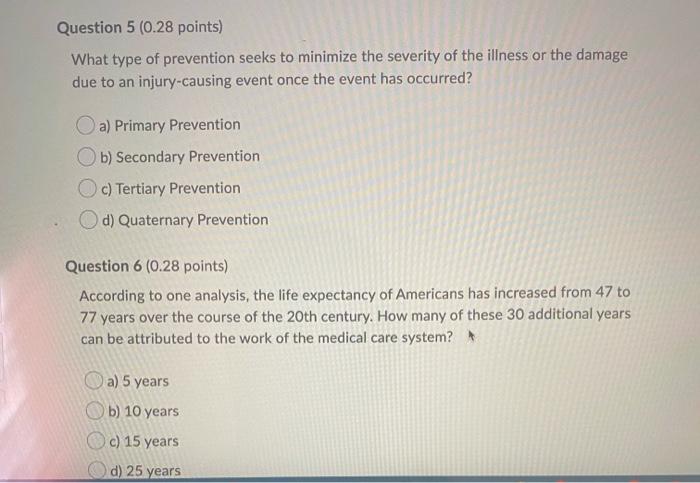 Question 5 (0.28 points)

What type of prevention seeks to minimize the severity of the illness or the damage due to an injury-causing event once the event has occurred?

a) Primary Prevention

b) Secondary Prevention

c) Tertiary Prevention

d) Quaternary Prevention

Question 6 (0.28 points)

According to one analysis, the life expectancy of Americans has increased from 47 to 77 years over the course of the 20th century. How many of these 30 additional years can be attributed to the work of the medical care system?

a) 5 years

b) 10 years

c) 15 years

d) 25 years